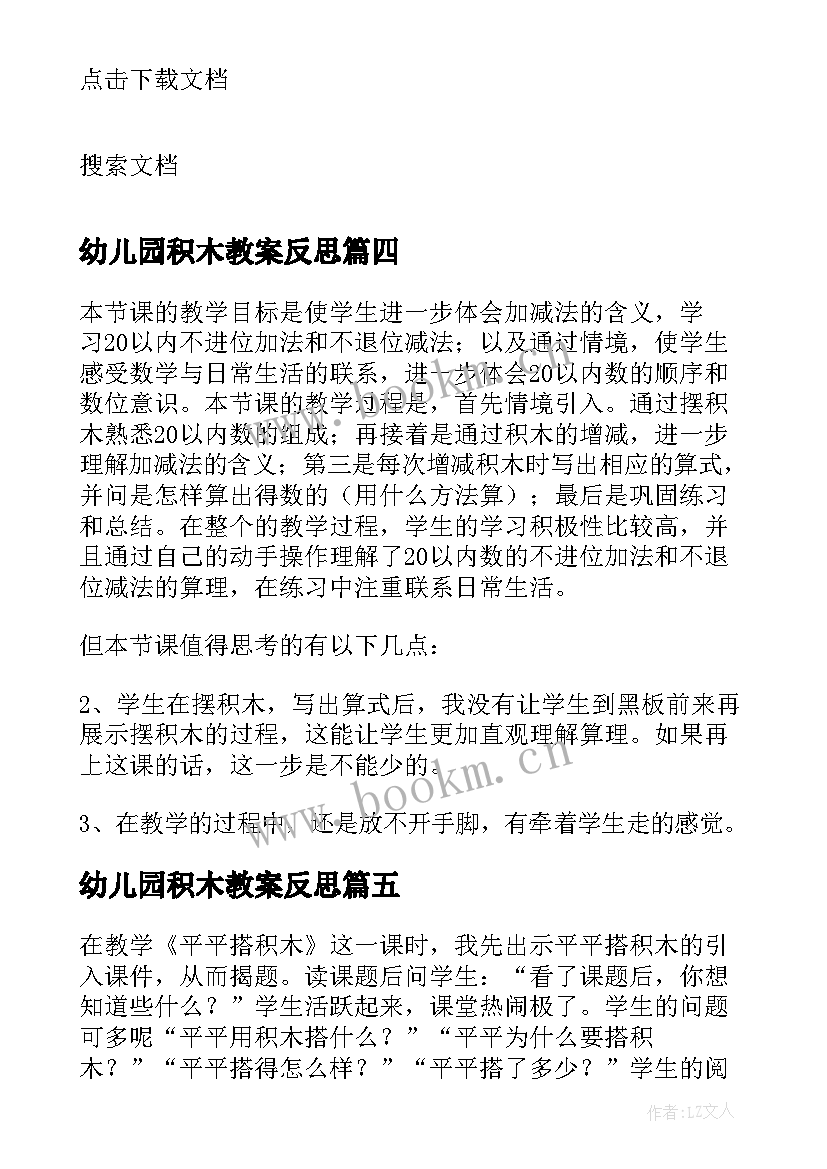 点击下载文档

搜索文档

幼儿园积木教案反思篇四

本节课的教学目标是使学生进一步体会加减法的含义，学习20以内不进位加法和不退位减法；以及通过情境，使学生感受数学与日常生活的联系，进一步体会20以内数的顺序和数位意识。本节课的教学过程是，首先情境引入。通过摆积木熟悉20以内数的组成；再接着是通过积木的增减，进一步理解加减法的含义；第三是每次增减积木时写出相应的算式，并问是怎样算出得数的（用什么方法算）；最后是巩固练习和总结。在整个的教学过程，学生的学习积极性比较高，并且通过自己的动手操作理解了20以内数的不进位加法和不退位减法的算理，在练习中注重联系日常生活。

但本节课值得思考的有以下几点：

2、学生在摆积木，写出算式后，我没有让学生到黑板前来再展示摆积木的过程，这能让学生更加直观理解算理。如果再上这课的话，这一步是不能少的。

3、在教学的过程中，还是放不开手脚，有牵着学生走的感觉。

幼儿园积木教案反思篇五

在教学《平平搭积木》这一课时，我先出示平平搭积木的引入课件，从而揭题。读课题后问学生：“看了课题后，你想知道些什么？”学生活跃起来，课堂热闹极了。学生的问题可多呢“平平用积木搭什么？”“平平为什么要搭积木？”“平平搭得怎么样？”“平平搭了多少？”学生的阅

www.bookm.cn

作者：LZ文人